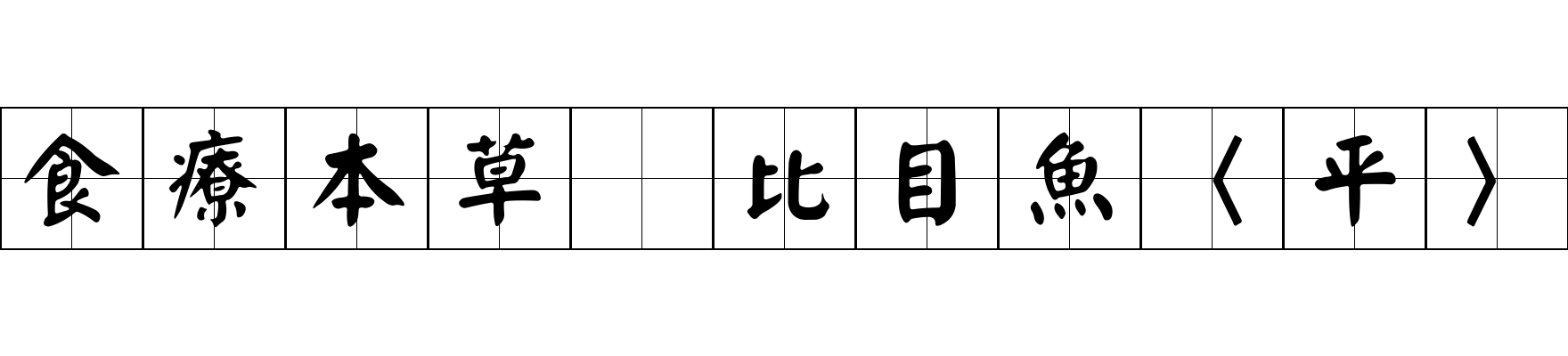 食療本草 比目魚〈平〉